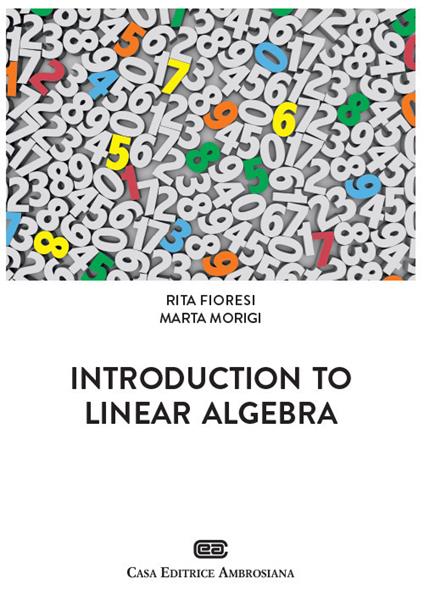 RITA FIORESI
MARTA MORIGI

INTRODUCTION TO
LINEAR ALGEBRA

CASA EDITRICE AMBROSIANA